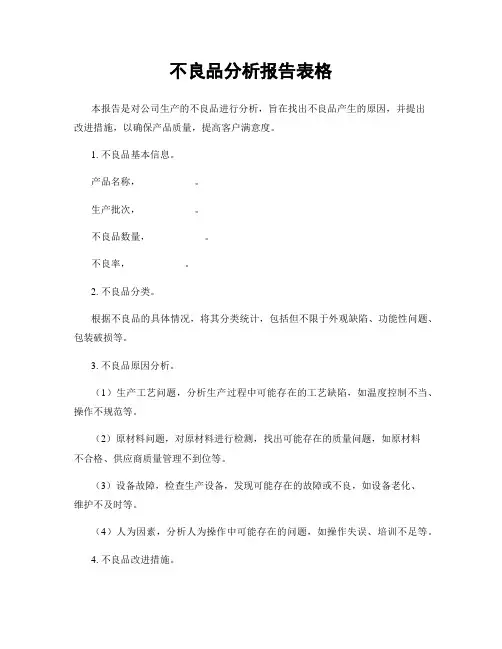 不良品分析报告表格

本报告是对公司生产的不良品进行分析，旨在找出不良品产生的原因，并提出改进措施，以确保产品质量，提高客户满意度。

1. 不良品基本信息。

产品名称，　　　　。

生产批次，　　　　。

不良品数量，　　　　。

不良率，　　　　。

2. 不良品分类。

根据不良品的具体情况，将其分类统计，包括但不限于外观缺陷、功能性问题、包装破损等。

3. 不良品原因分析。

（1）生产工艺问题，分析生产过程中可能存在的工艺缺陷，如温度控制不当、操作不规范等。

（2）原材料问题，对原材料进行检测，找出可能存在的质量问题，如原材料不合格、供应商质量管理不到位等。

（3）设备故障，检查生产设备，发现可能存在的故障或不良，如设备老化、维护不及时等。

（4）人为因素，分析人为操作中可能存在的问题，如操作失误、培训不足等。

4. 不良品改进措施。